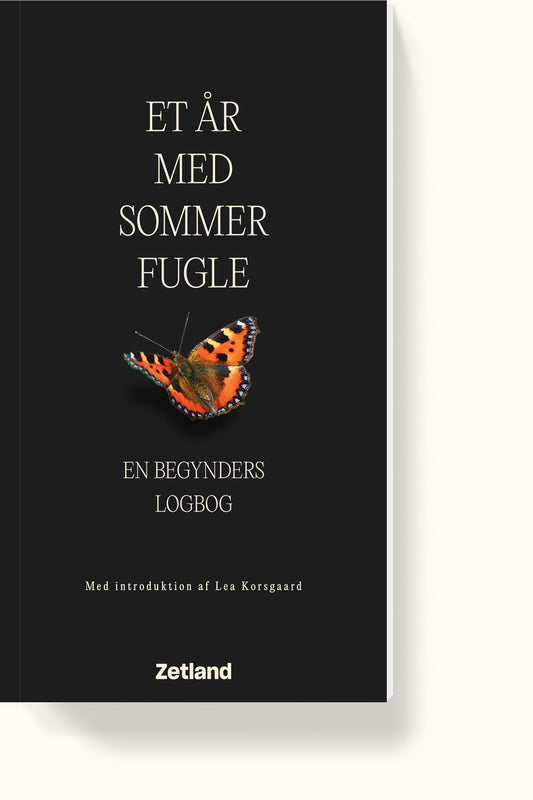 ET ÅR
MED
SOMMER
FUGLE

EN BEGYNDERS
LOGBOG

Med introduktion af Lea Korsgaard

Zetland